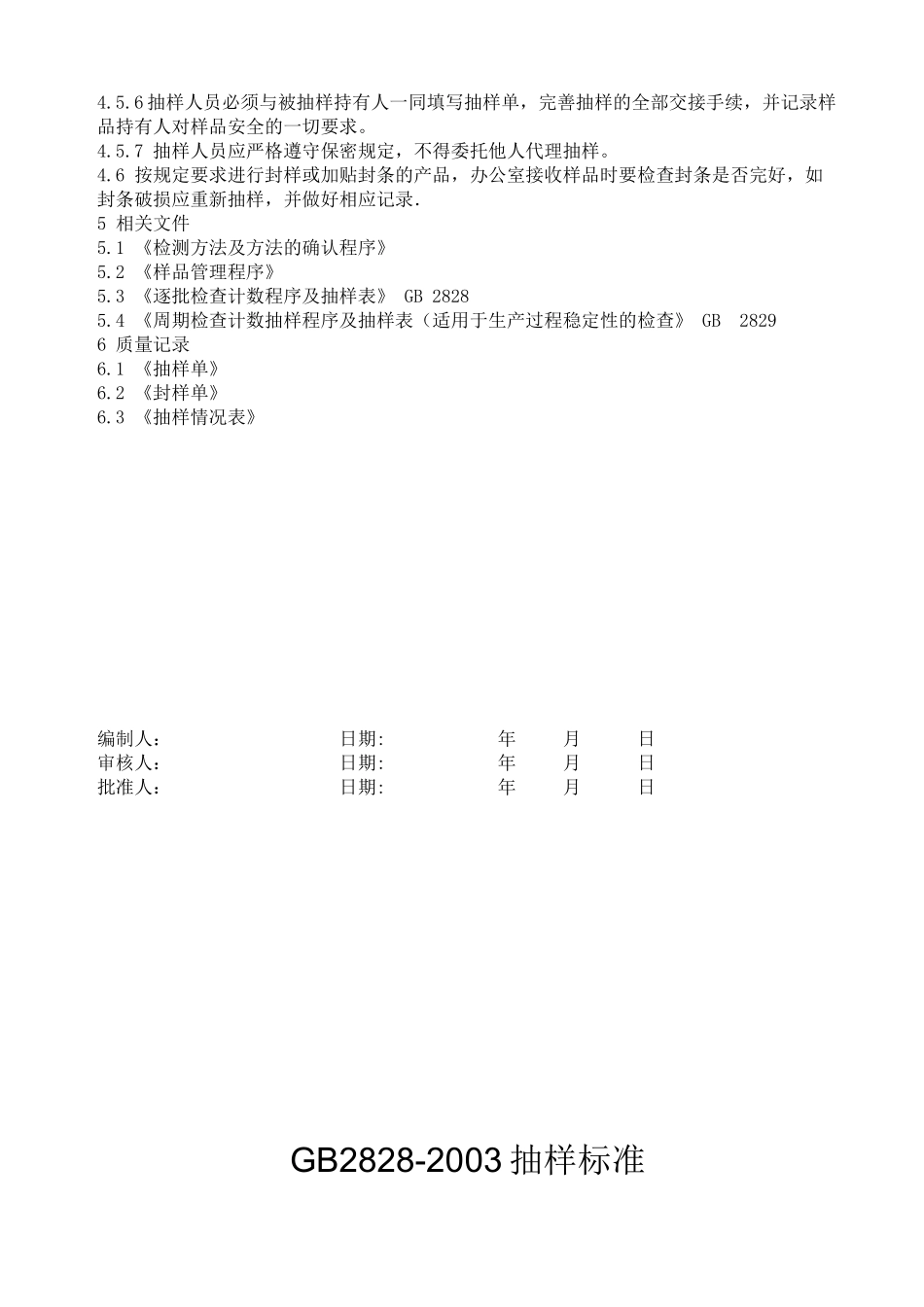 4.5.6 抽样人员必须与被抽样持有人一同填写抽样单，完善抽样的全部交接手续，并记录样品持有人对样品安全的一切要求。
4.5.7 抽样人员应严格遵守保密规定，不得委托他人代理抽样。
4.6 按规定要求进行封样或加贴封条的产品，办公室接收样品时要检查封条是否完好，如封条破损应重新抽样，并做好相应记录.
5 相关文件
5.1 《检测方法及方法的确认程序》
5.2 《样品管理程序》
5.3 《逐批检查计数程序及抽样表》 GB 2828
5.4 《周期检查计数抽样程序及抽样表（适用于生产过程稳定性的检查》 GB 2829
6 质量记录
6.1 《抽样单》
6.2 《封样单》
6.3 《抽样情况表》

编制人： 日期: 年 月 日
审核人： 日期: 年 月 日
批准人： 日期: 年 月 日

GB2828-2003 抽样标准